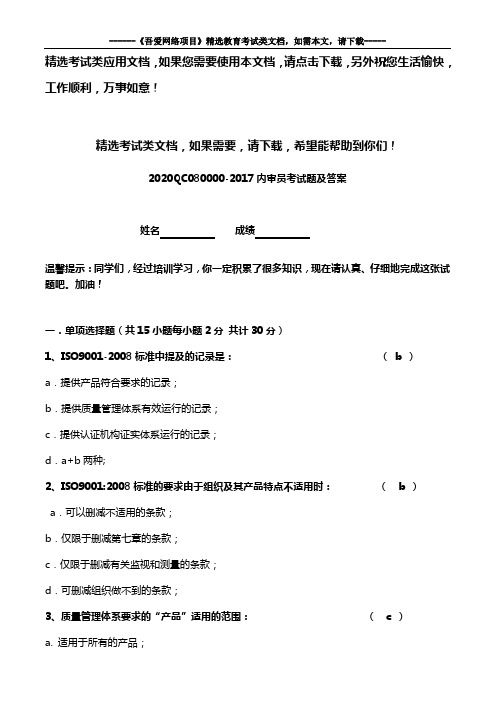 ------《吾爱网络项目》精选教育考试类文档，如需本文，请下载------

精选考试类应用文档，如果您需要使用本文档，请点击下载，另外祝您生活愉快，工作顺利，万事如意！

精选考试类文档，如果需要，请下载，希望能帮助到你们！

2020QC080000-2017 内审员考试题及答案

姓名__________ 成绩__________

温馨提示：同学们，经过培训学习，你一定积累了很多知识，现在请认真、仔细地完成这张试题吧。加油！

一．单项选择题（共 15 小题每小题 2 分 共计 30 分）

1、ISO9001-2008 标准中提及的记录是： （ b ）

a．提供产品符合要求的记录；

b．提供质量管理体系有效运行的记录；

c．提供认证机构证实体系运行的记录；

d．a+b 两种;

2、ISO9001:2008 标准的要求由于组织及其产品特点不适用时： （ b ）

a．可以删减不适用的条款；

b．仅限于删减第七章的条款；

c．仅限于删减有关监视和测量的条款；

d．可删减组织做不到的条款；

3、质量管理体系要求的“产品”适用的范围： （ c ）

a. 适用于所有的产品；